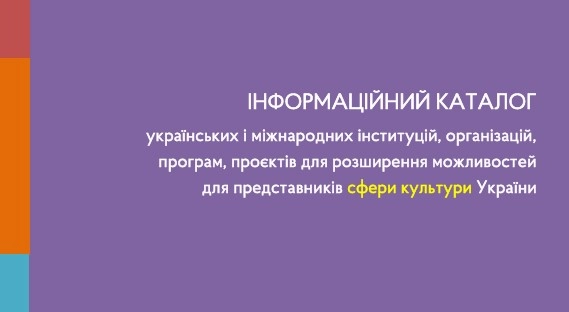 ІНФОРМАЦІЙНИЙ КАТАЛОГ

українських і міжнародних інституцій, організацій, програм, проєктів для розширення можливостей для представників сфери культури України